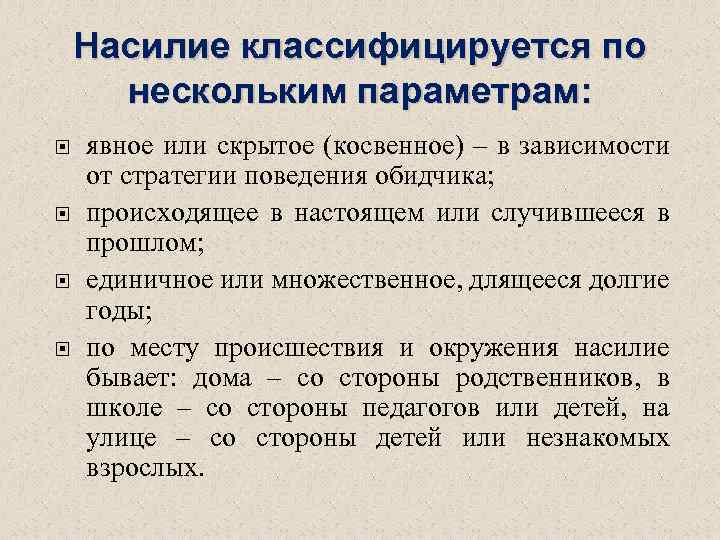 Насилие классифицируется по нескольким параметрам:

- явное или скрытое (косвенное) – в зависимости от стратегии поведения обидчика;
- происходящее в настоящем или случившееся в прошлом;
- единичное или множественное, длящееся долгие годы;
- по месту происшествия и окружения насилие бывает: дома – со стороны родственников, в школе – со стороны педагогов или детей, на улице – со стороны детей или незнакомых взрослых.